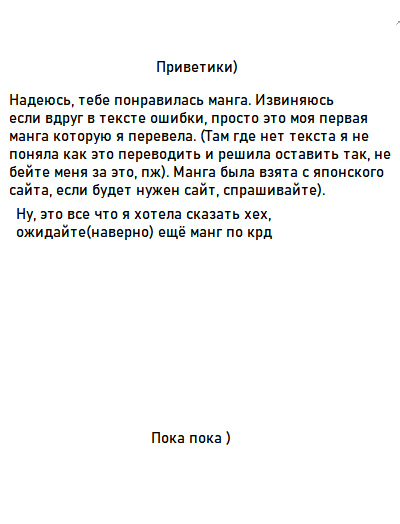 Приветики)

Надеюсь, тебе понравилась манга. Извиняюсь если вдруг в тексте ошибки, просто это моя первая манга которую я перевела. (Там где нет текста я не поняла как это переводить и решила оставить так, не бейте меня за это, пж). Манга была взята с японского сайта, если будет нужен сайт, спрашивайте).

Ну, это все что я хотела сказать хех, ожидайте(наверно) ещё манг по крд

Пока пока )